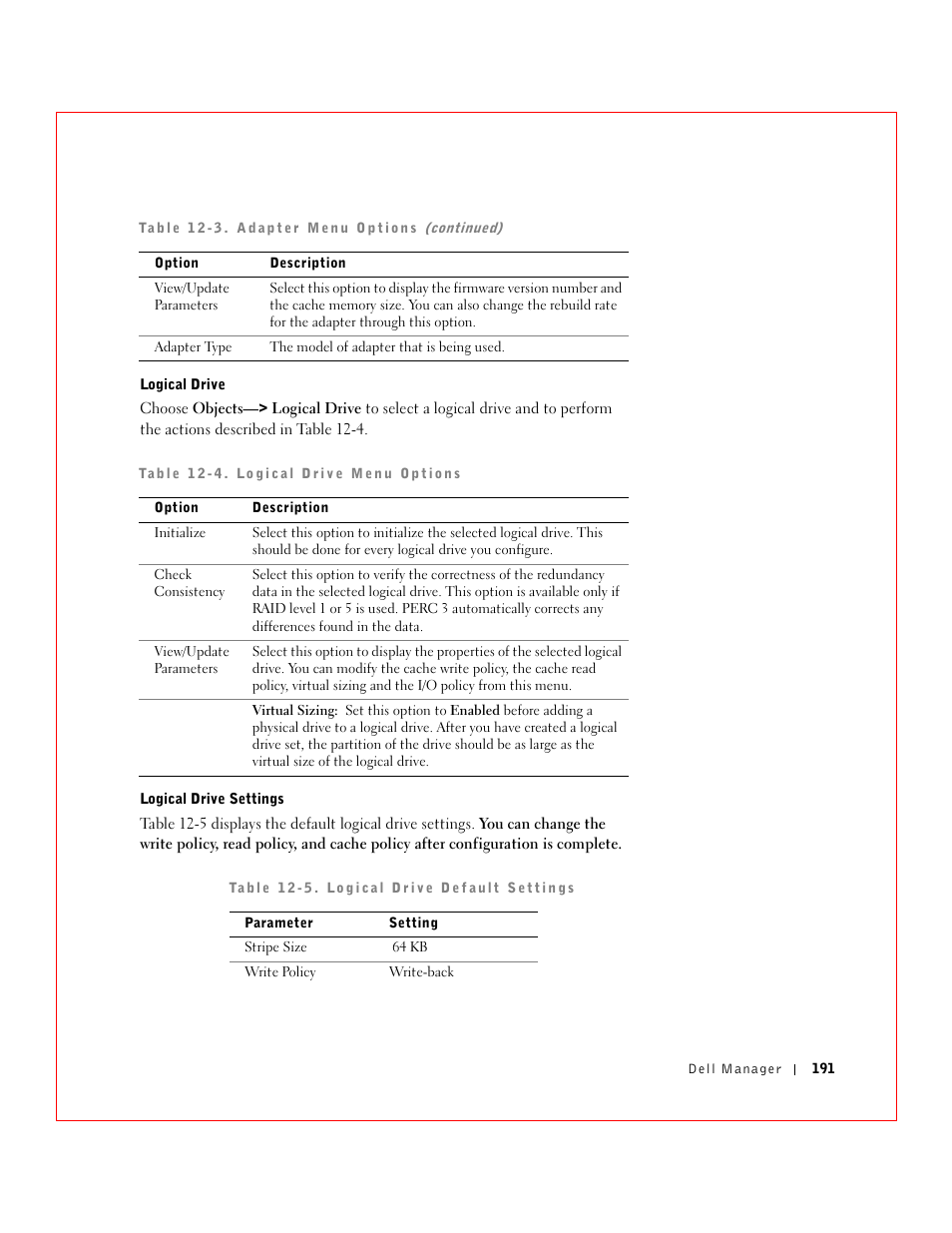 Table 12-3. Adapter Menu Options (continued)

| Option | Description |
|---|---|
| View/Update Parameters | Select this option to display the firmware version number and the cache memory size. You can also change the rebuild rate for the adapter through this option. |
| Adapter Type | The model of adapter that is being used. |

Logical Drive

Choose Objects—> Logical Drive to select a logical drive and to perform the actions described in Table 12-4.

Table 12-4. Logical Drive Menu Options

| Option | Description |
|---|---|
| Initialize | Select this option to initialize the selected logical drive. This should be done for every logical drive you configure. |
| Check Consistency | Select this option to verify the correctness of the redundancy data in the selected logical drive. This option is available only if RAID level 1 or 5 is used. PERC 3 automatically corrects any differences found in the data. |
| View/Update Parameters | Select this option to display the properties of the selected logical drive. You can modify the cache write policy, the cache read policy, virtual sizing and the I/O policy from this menu. |
| | Virtual Sizing: Set this option to Enabled before adding a physical drive to a logical drive. After you have created a logical drive set, the partition of the drive should be as large as the virtual size of the logical drive. |

Logical Drive Settings

Table 12-5 displays the default logical drive settings. You can change the write policy, read policy, and cache policy after configuration is complete.

Table 12-5. Logical Drive Default Settings

| Parameter | Setting |
|---|---|
| Stripe Size | 64 KB |
| Write Policy | Write-back |

Dell Manager | 191